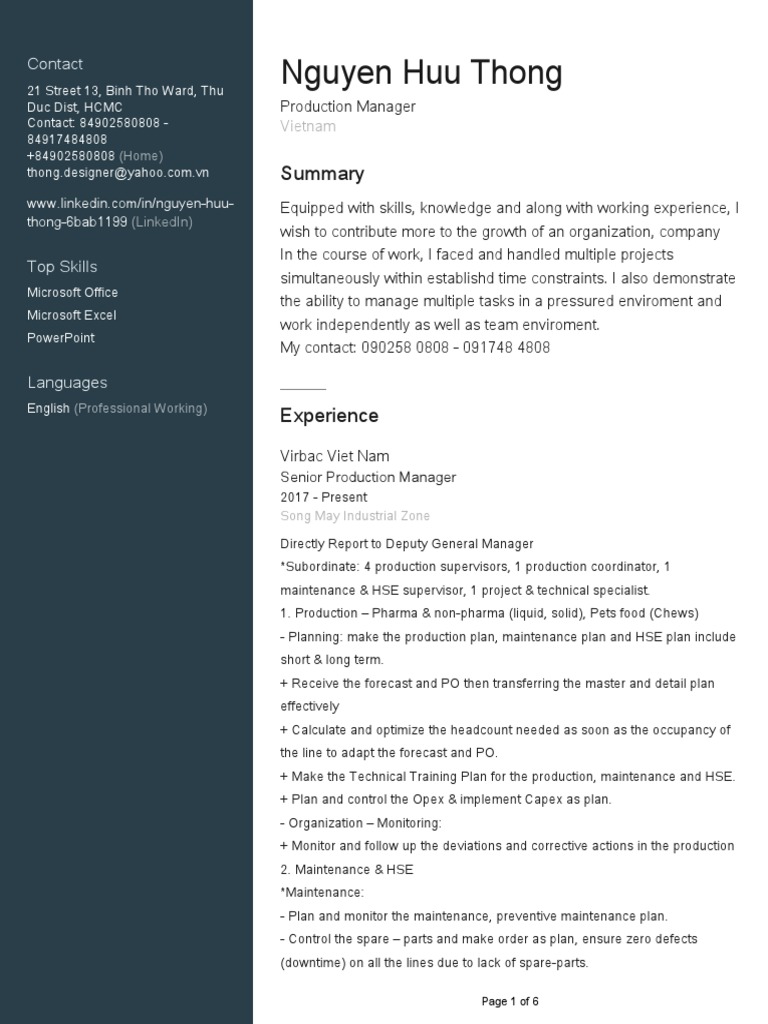 Contact

21 Street 13, Binh Tho Ward, Thu Duc Dist, HCMC
Contact: 84902580808 - 84917484808
+84902580808 (Home)
thong.designer@yahoo.com.vn

www.linkedin.com/in/nguyen-huu-thong-6bab1199 (LinkedIn)

Top Skills

Microsoft Office
Microsoft Excel
PowerPoint

Languages

English (Professional Working)

Nguyen Huu Thong

Production Manager
Vietnam

Summary

Equipped with skills, knowledge and along with working experience, I wish to contribute more to the growth of an organization, company
In the course of work, I faced and handled multiple projects simultaneously within establishd time constraints. I also demonstrate the ability to manage multiple tasks in a pressured enviroment and work independently as well as team enviroment.
My contact: 090258 0808 - 091748 4808

Experience

Virbac Viet Nam
Senior Production Manager
2017 - Present
Song May Industrial Zone

Directly Report to Deputy General Manager
*Subordinate: 4 production supervisors, 1 production coordinator, 1 maintenance & HSE supervisor, 1 project & technical specialist.
1. Production – Pharma & non-pharma (liquid, solid), Pets food (Chews)
- Planning: make the production plan, maintenance plan and HSE plan include short & long term.
+ Receive the forecast and PO then transferring the master and detail plan effectively
+ Calculate and optimize the headcount needed as soon as the occupancy of the line to adapt the forecast and PO.
+ Make the Technical Training Plan for the production, maintenance and HSE.
+ Plan and control the Opex & implement Capex as plan.
- Organization – Monitoring:
+ Monitor and follow up the deviations and corrective actions in the production
2. Maintenance & HSE
*Maintenance:
- Plan and monitor the maintenance, preventive maintenance plan.
- Control the spare – parts and make order as plan, ensure zero defects (downtime) on all the lines due to lack of spare-parts.

Page 1 of 6